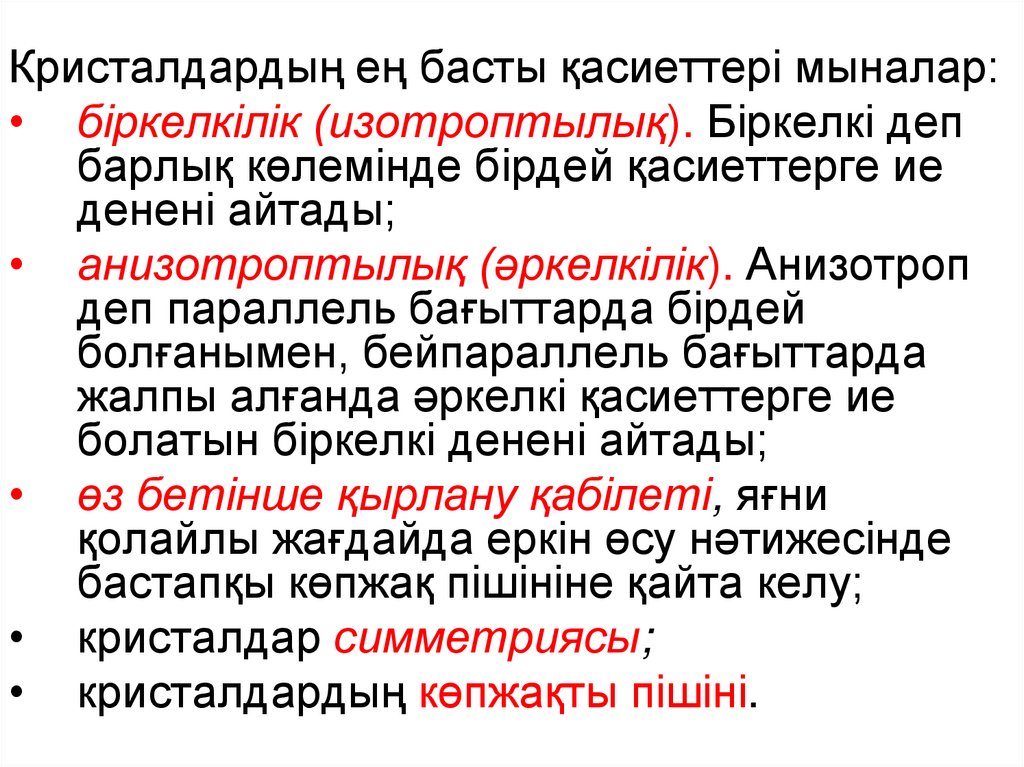 Кристалдардың ең басты қасиеттері мыналар:

• біркелкілік (изотроптылық). Біркелкі деп барлық көлемінде бірдей қасиеттерге ие денені айтады;
• анизотроптылық (әркелкілік). Анизотроп деп параллель бағыттарда бірдей болғанымен, бейпараллель бағыттарда жалпы алғанда әркелкі қасиеттерге ие болатын біркелкі денені айтады;
• өз бетінше қырлану қабілеті, яғни қолайлы жағдайда еркін өсу нәтижесінде бастапқы көпжақ пішініне қайта келу;
• кристалдар симметриясы;
• кристалдардың көпжақты пішіні.